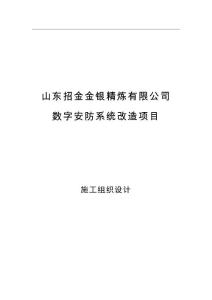 山东招金金银精炼有限公司
数字安防系统改造项目

施工组织设计